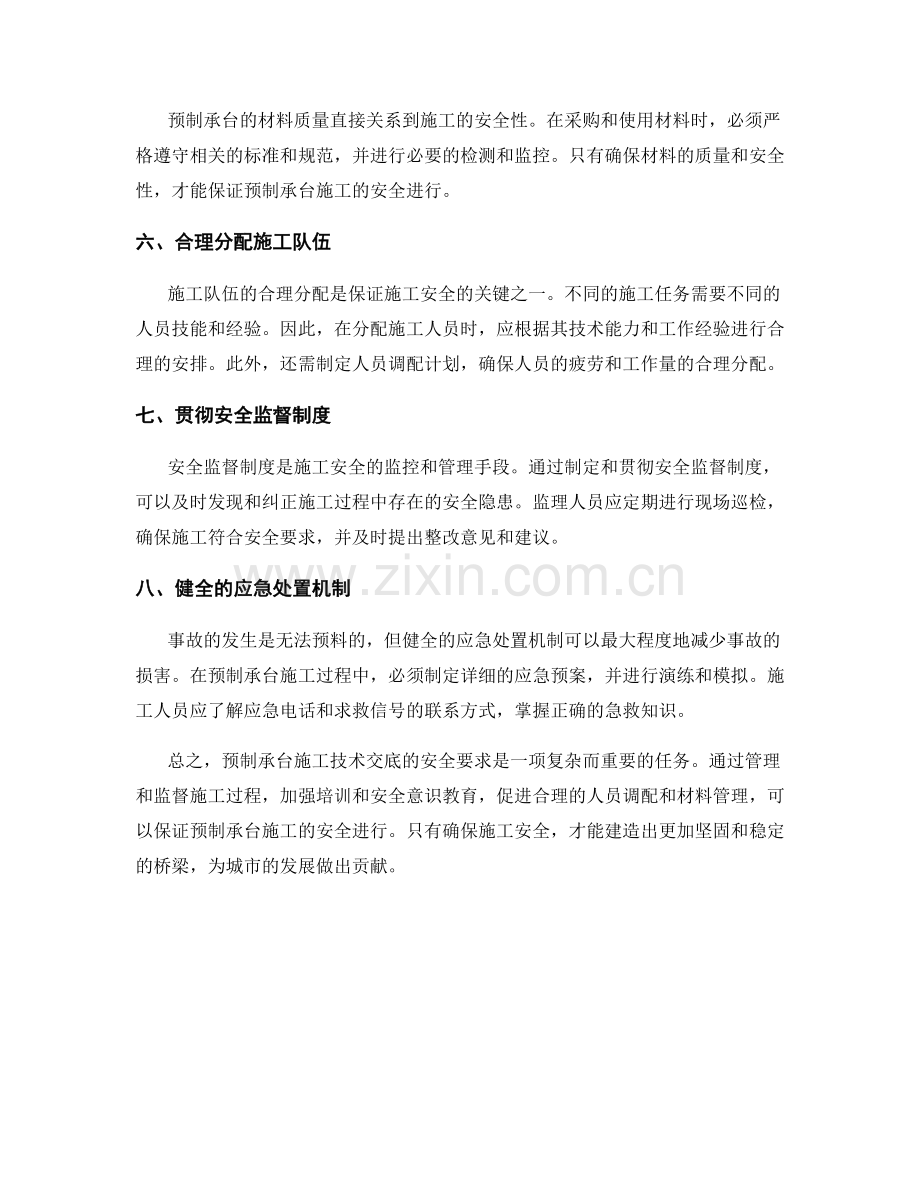 预制承台的材料质量直接关系到施工的安全性。在采购和使用材料时，必须严格遵守相关的标准和规范，并进行必要的检测和监控。只有确保材料的质量和安全性，才能保证预制承台施工的安全进行。

六、合理分配施工队伍

施工队伍的合理分配是保证施工安全的关键之一。不同的施工任务需要不同的人员技能和经验。因此，在分配施工人员时，应根据其技术能力和工作经验进行合理的安排。此外，还需制定人员调配计划，确保人员的疲劳和工作量的合理分配。

七、贯彻安全监督制度

安全监督制度是施工安全的监控和管理手段。通过制定和贯彻安全监督制度，可以及时发现和纠正施工过程中存在的安全隐患。监理人员应定期进行现场巡检，确保施工符合安全要求，并及时提出整改意见和建议。

八、健全的应急处置机制

事故的发生是无法预料的，但健全的应急处置机制可以最大程度地减少事故的损害。在预制承台施工过程中，必须制定详细的应急预案，并进行演练和模拟。施工人员应了解应急电话和求救信号的联系方式，掌握正确的急救知识。

总之，预制承台施工技术交底的安全要求是一项复杂而重要的任务。通过管理和监督施工过程，加强培训和安全意识教育，促进合理的人员调配和材料管理，可以保证预制承台施工的安全进行。只有确保施工安全，才能建造出更加坚固和稳定的桥梁，为城市的发展做出贡献。

www.zixin.com.cn